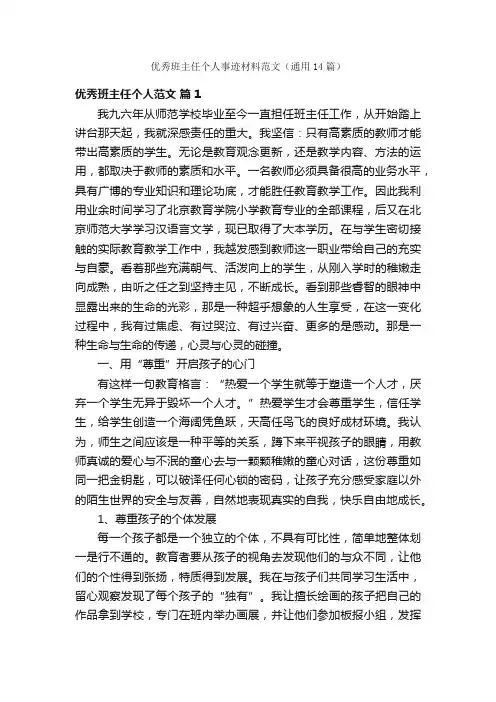 优秀班主任个人事迹材料范文（通用14篇）

优秀班主任个人范文 篇1

我九六年从师范学校毕业至今一直担任班主任工作，从开始踏上讲台那天起，我就深感责任的重大。我坚信：只有高素质的教师才能带出高素质的学生。无论是教育观念更新，还是教学内容、方法的运用，都取决于教师的素质和水平。一名教师必须具备很高的业务水平，具有广博的专业知识和理论功底，才能胜任教育教学工作。因此我利用业余时间学习了北京教育学院小学教育专业的全部课程，后又在北京师范大学学习汉语言文学，现已取得了大本学历。在与学生密切接触的实际教育教学工作中，我越发感到教师这一职业带给自己的充实与自豪。看着那些充满朝气、活泼向上的学生，从刚入学时的稚嫩走向成熟，由听之任之到坚持主见，不断成长。看到那些睿智的眼神中显露出来的生命的光彩，那是一种超乎想象的人生享受，在这一变化过程中，我有过焦虑、有过哭泣、有过兴奋、更多的是感动。那是一种生命与生命的传递，心灵与心灵的碰撞。

一、用“尊重”开启孩子的心门

有这样一句教育格言：“热爱一个学生就等于塑造一个人才，厌弃一个学生无异于毁坏一个人才。”热爱学生才会尊重学生，信任学生，给学生创造一个海阔凭鱼跃，天高任鸟飞的良好成材环境。我认为，师生之间应该是一种平等的关系，蹲下来平视孩子的眼睛，用教师真诚的爱心与不泯的童心去与一颗颗稚嫩的童心对话，这份尊重如同一把金钥匙，可以破译任何心锁的密码，让孩子充分感受家庭以外的陌生世界的安全与友善，自然地表现真实的自我，快乐自由地成长。

1、尊重孩子的个体发展

每一个孩子都是一个独立的个体，不具有可比性，简单地整体划一是行不通的。教育者要从孩子的视角去发现他们的与众不同，让他们的个性得到张扬，特质得到发展。我在与孩子们共同学习生活中，留心观察发现了每个孩子的“独有”。我让擅长绘画的孩子把自己的作品拿到学校，专门在班内举办画展，并让他们参加板报小组，发挥